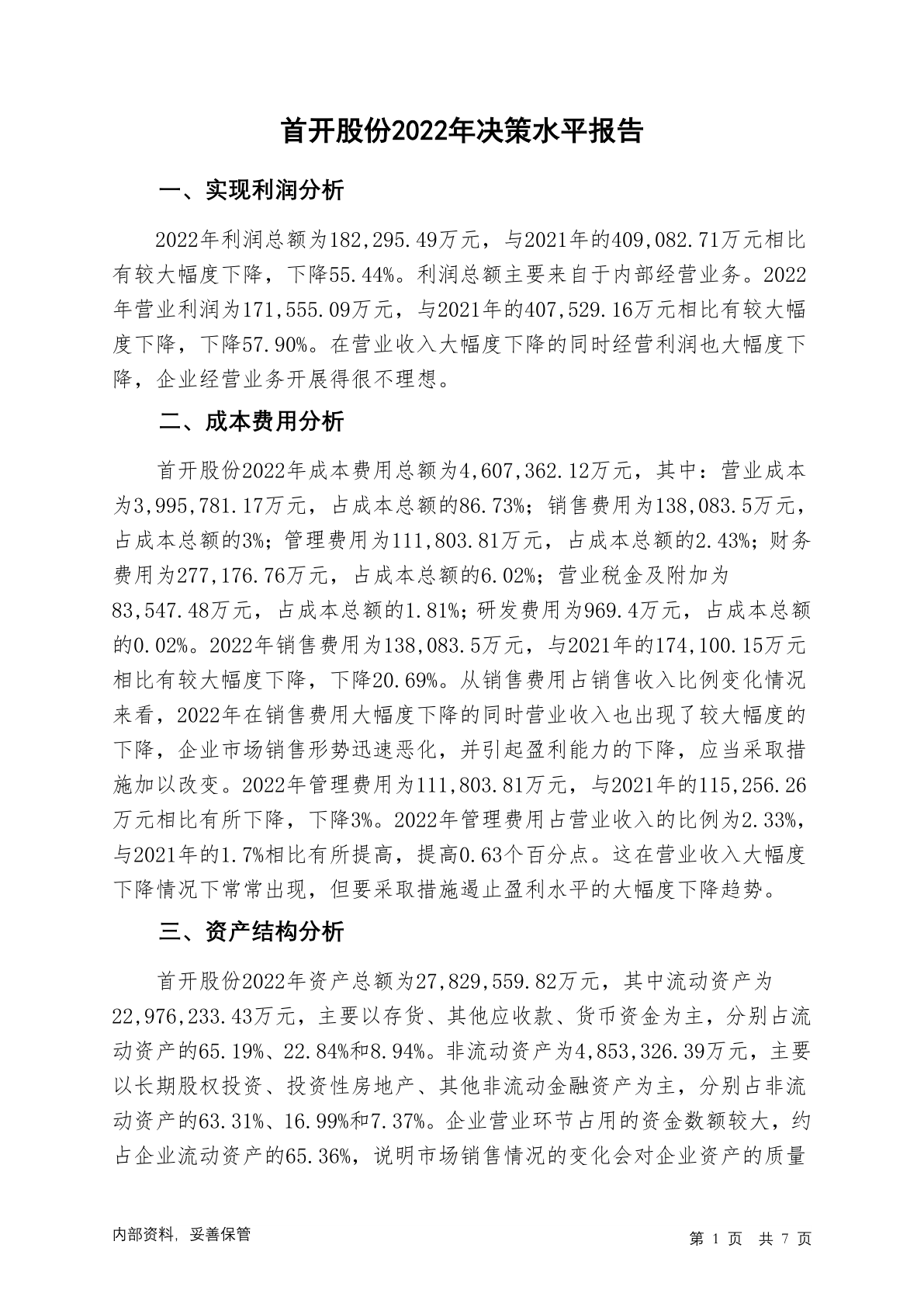 首开股份2022年决策水平报告

一、实现利润分析

2022年利润总额为182,295.49万元，与2021年的409,082.71万元相比有较大幅度下降，下降55.44%。利润总额主要来自于内部经营业务。2022年营业利润为171,555.09万元，与2021年的407,529.16万元相比有较大幅度下降，下降57.90%。在营业收入大幅度下降的同时经营利润也大幅度下降，企业经营业务开展得很不理想。

二、成本费用分析

首开股份2022年成本费用总额为4,607,362.12万元，其中：营业成本为3,995,781.17万元，占成本总额的86.73%；销售费用为138,083.5万元，占成本总额的3%；管理费用为111,803.81万元，占成本总额的2.43%；财务费用为277,176.76万元，占成本总额的6.02%；营业税金及附加为83,547.48万元，占成本总额的1.81%；研发费用为969.4万元，占成本总额的0.02%。2022年销售费用为138,083.5万元，与2021年的174,100.15万元相比有较大幅度下降，下降20.69%。从销售费用占销售收入比例变化情况来看，2022年在销售费用大幅度下降的同时营业收入也出现了较大幅度的下降，企业市场销售形势迅速恶化，并引起盈利能力的下降，应当采取措施加以改变。2022年管理费用为111,803.81万元，与2021年的115,256.26万元相比有所下降，下降3%。2022年管理费用占营业收入的比例为2.33%，与2021年的1.7%相比有所提高，提高0.63个百分点。这在营业收入大幅度下降情况下常常出现，但要采取措施遏止盈利水平的大幅度下降趋势。

三、资产结构分析

首开股份2022年资产总额为27,829,559.82万元，其中流动资产为22,976,233.43万元，主要以存货、其他应收款、货币资金为主，分别占流动资产的65.19%、22.84%和8.94%。非流动资产为4,853,326.39万元，主要以长期股权投资、投资性房地产、其他非流动金融资产为主，分别占非流动资产的63.31%、16.99%和7.37%。企业营业环节占用的资金数额较大，约占企业流动资产的65.36%，说明市场销售情况的变化会对企业资产的质量

内部资料，妥善保管

第 1 页 共 7 页